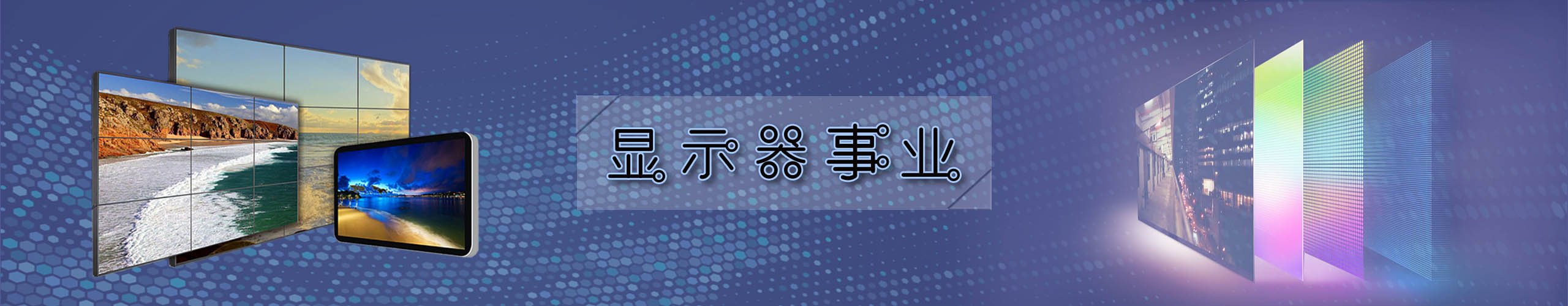 显示器事业